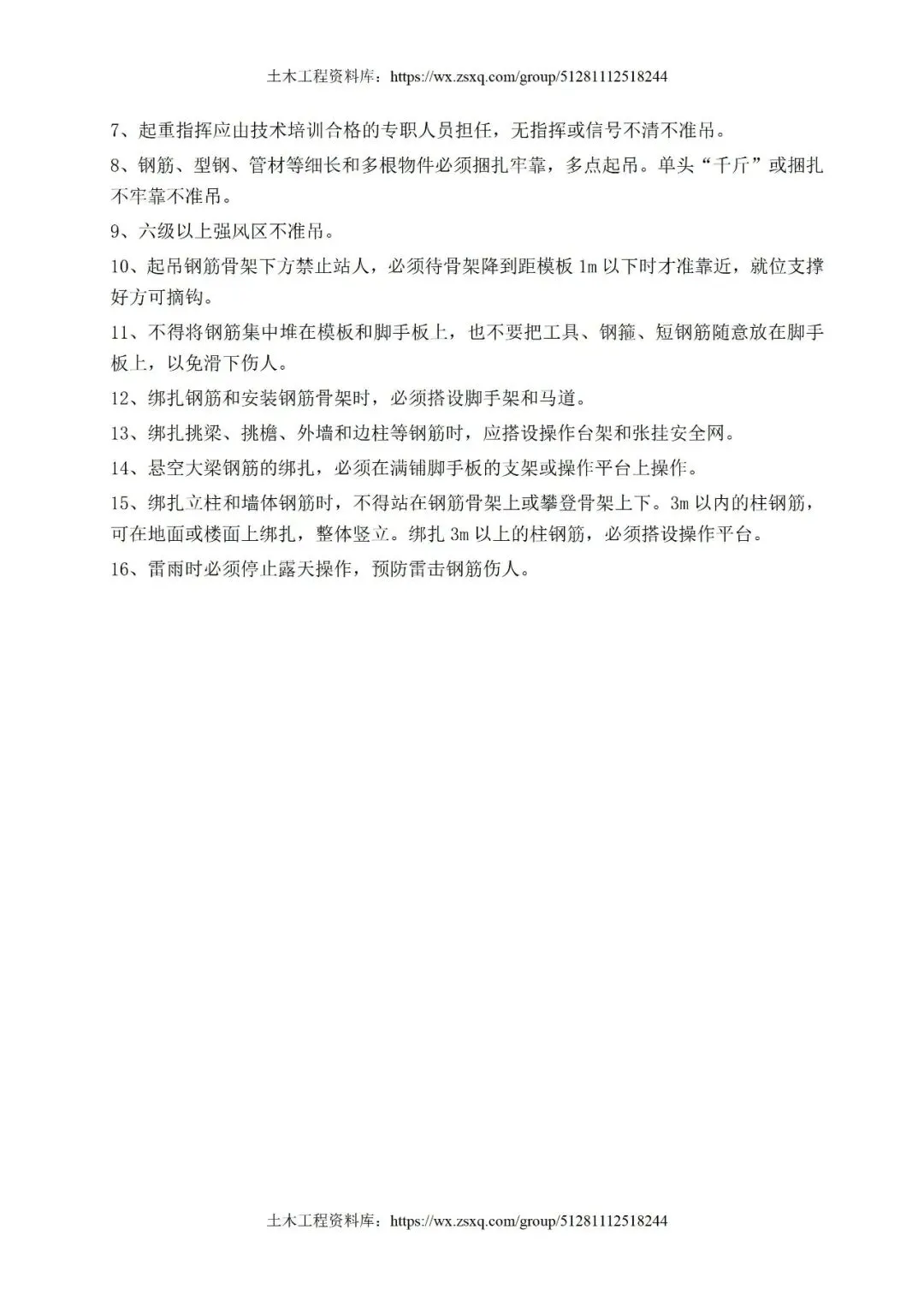 土木工程资料库：https://wx.zsxq.com/group/51281112518244

7、起重指挥应由技术培训合格的专职人员担任，无指挥或信号不清不准吊。

8、钢筋、型钢、管材等细长和多根物件必须捆扎牢靠，多点起吊。单头“千斤”或捆扎不牢靠不准吊。

9、六级以上强风区不准吊。

10、起吊钢筋骨架下方禁止站人，必须待骨架降到距模板 1m 以下时才准靠近，就位支撑好方可摘钩。

11、不得将钢筋集中堆在模板和脚手板上，也不要把工具、钢箍、短钢筋随意放在脚手板上，以免滑下伤人。

12、绑扎钢筋和安装钢筋骨架时，必须搭设脚手架和马道。

13、绑扎挑梁、挑檐、外墙和边柱等钢筋时，应搭设操作台架和张挂安全网。

14、悬空大梁钢筋的绑扎，必须在满铺脚手板的支架或操作平台上操作。

15、绑扎立柱和墙体钢筋时，不得站在钢筋骨架上或攀登骨架上下。3m 以内的柱钢筋，可在地面或楼面上绑扎，整体竖立。绑扎 3m 以上的柱钢筋，必须搭设操作平台。

16、雷雨时必须停止露天操作，预防雷击钢筋伤人。

土木工程资料库：https://wx.zsxq.com/group/51281112518244